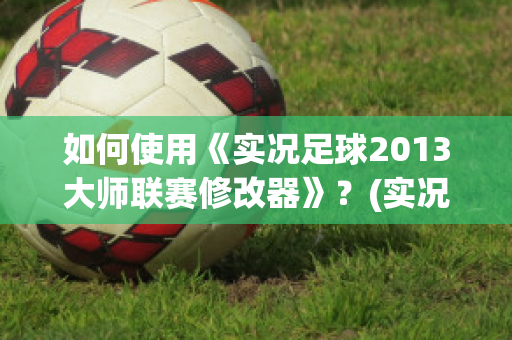 如何使用《实况足球2013大师联赛修改器》？(实况